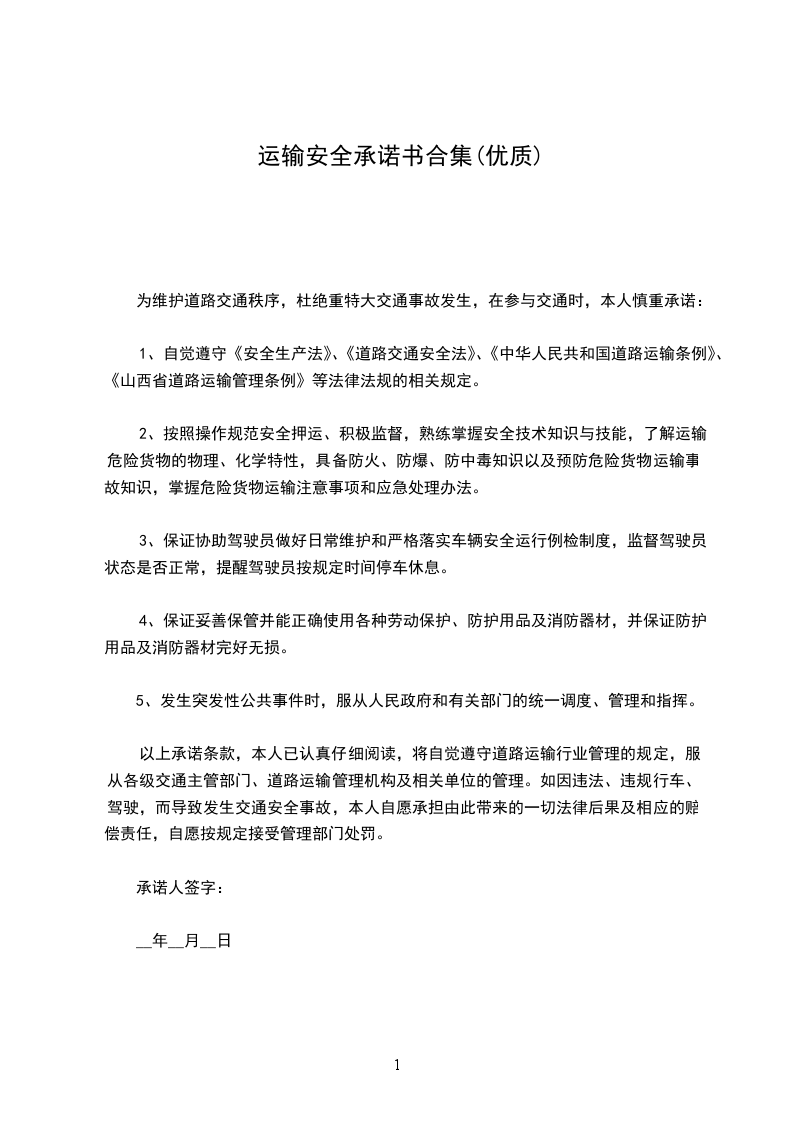 运输安全承诺书合集(优质)

为维护道路交通秩序，杜绝重特大交通事故发生，在参与交通时，本人慎重承诺：

1、自觉遵守《安全生产法》、《道路交通安全法》、《中华人民共和国道路运输条例》、《山西省道路运输管理条例》等法律法规的相关规定。

2、按照操作规范安全押运、积极监督，熟练掌握安全技术知识与技能，了解运输危险货物的物理、化学特性，具备防火、防爆、防中毒知识以及预防危险货物运输事故知识，掌握危险货物运输注意事项和应急处理办法。

3、保证协助驾驶员做好日常维护和严格落实车辆安全运行例检制度，监督驾驶员状态是否正常，提醒驾驶员按规定时间停车休息。

4、保证妥善保管并能正确使用各种劳动保护、防护用品及消防器材，并保证防护用品及消防器材完好无损。

5、发生突发性公共事件时，服从人民政府和有关部门的统一调度、管理和指挥。

以上承诺条款，本人已认真仔细阅读，将自觉遵守道路运输行业管理的规定，服从各级交通主管部门、道路运输管理机构及相关单位的管理。如因违法、违规行车、驾驶，而导致发生交通安全事故，本人自愿承担由此带来的一切法律后果及相应的赔偿责任，自愿按规定接受管理部门处罚。

承诺人签字：

__年__月__日

1